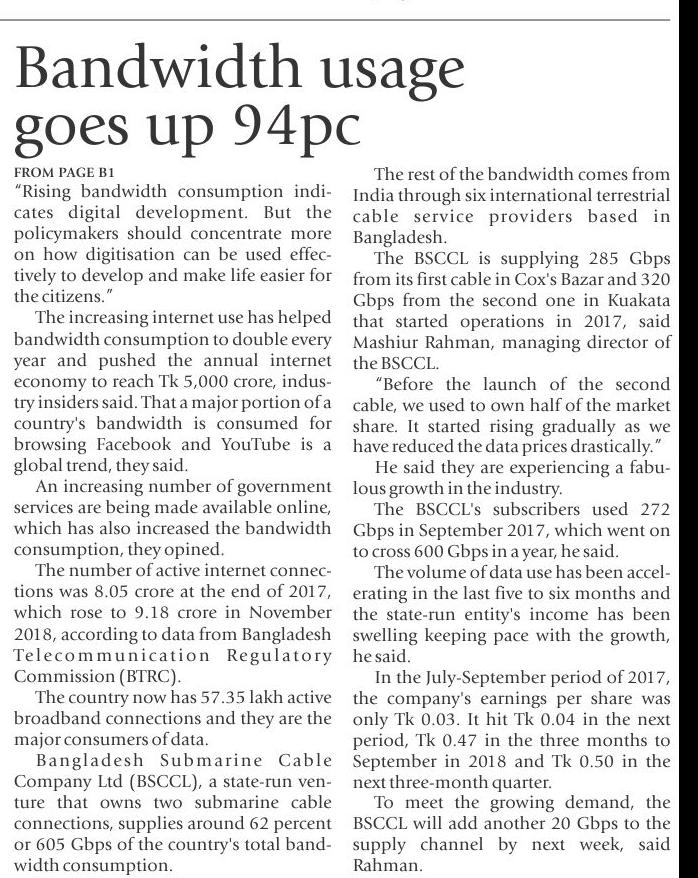 Bandwidth usage goes up 94pc

FROM PAGE B1
"Rising bandwidth consumption indicates digital development. But the policymakers should concentrate more on how digitisation can be used effectively to develop and make life easier for the citizens."

The increasing internet use has helped bandwidth consumption to double every year and pushed the annual internet economy to reach Tk 5,000 crore, industry insiders said. That a major portion of a country's bandwidth is consumed for browsing Facebook and YouTube is a global trend, they said.

An increasing number of government services are being made available online, which has also increased the bandwidth consumption, they opined.

The number of active internet connections was 8.05 crore at the end of 2017, which rose to 9.18 crore in November 2018, according to data from Bangladesh Telecommunication Regulatory Commission (BTRC).

The country now has 57.35 lakh active broadband connections and they are the major consumers of data.

Bangladesh Submarine Cable Company Ltd (BSCCL), a state-run venture that owns two submarine cable connections, supplies around 62 percent or 605 Gbps of the country's total bandwidth consumption.

The rest of the bandwidth comes from India through six international terrestrial cable service providers based in Bangladesh.

The BSCCL is supplying 285 Gbps from its first cable in Cox's Bazar and 320 Gbps from the second one in Kuakata that started operations in 2017, said Mashiur Rahman, managing director of the BSCCL.

"Before the launch of the second cable, we used to own half of the market share. It started rising gradually as we have reduced the data prices drastically."

He said they are experiencing a fabulous growth in the industry.

The BSCCL's subscribers used 272 Gbps in September 2017, which went on to cross 600 Gbps in a year, he said.

The volume of data use has been accelerating in the last five to six months and the state-run entity's income has been swelling keeping pace with the growth, he said.

In the July-September period of 2017, the company's earnings per share was only Tk 0.03. It hit Tk 0.04 in the next period, Tk 0.47 in the three months to September in 2018 and Tk 0.50 in the next three-month quarter.

To meet the growing demand, the BSCCL will add another 20 Gbps to the supply channel by next week, said Rahman.